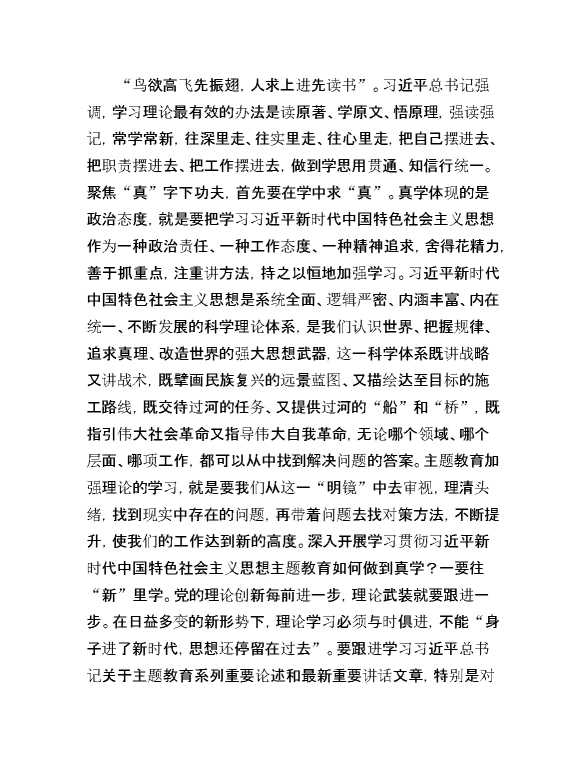 “鸟欲高飞先振翅，人求上进先读书”。习近平总书记强调，学习理论最有效的办法是读原著、学原文、悟原理，强读强记，常学常新，往深里走、往实里走、往心里走，把自己摆进去、把职责摆进去、把工作摆进去，做到学思用贯通、知信行统一。聚焦“真”字下功夫，首先要在学中求“真”。真学体现的是政治态度，就是要把学习习近平新时代中国特色社会主义思想作为一种政治责任、一种工作态度、一种精神追求，舍得花精力，善于抓重点，注重讲方法，持之以恒地加强学习。习近平新时代中国特色社会主义思想是系统全面、逻辑严密、内涵丰富、内在统一、不断发展的科学理论体系，是我们认识世界、把握规律、追求真理、改造世界的强大思想武器，这一科学体系既讲战略又讲战术，既擘画民族复兴的远景蓝图、又描绘达至目标的施工路线，既交待过河的任务、又提供过河的“船”和“桥”，既指引伟大社会革命又指导伟大自我革命，无论哪个领域、哪个层面、哪项工作，都可以从中找到解决问题的答案。主题教育加强理论的学习，就是要我们从这一“明镜”中去审视，理清头绪，找到现实中存在的问题，再带着问题去找对策方法，不断提升，使我们的工作达到新的高度。深入开展学习贯彻习近平新时代中国特色社会主义思想主题教育如何做到真学？一要往“新”里学。党的理论创新每前进一步，理论武装就要跟进一步。在日益多变的新形势下，理论学习必须与时俱进，不能“身子进了新时代，思想还停留在过去”。要跟进学习习近平总书记关于主题教育系列重要论述和最新重要讲话文章，特别是对